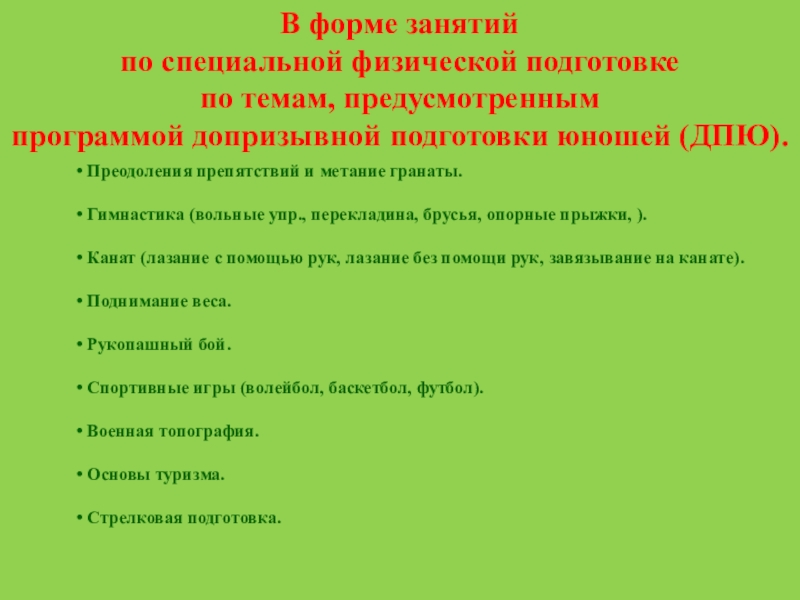 В форме занятий
по специальной физической подготовке
по темам, предусмотренным
программой допризывной подготовки юношей (ДПЮ).

• Преодоления препятствий и метание гранаты.

• Гимнастика (вольные упр., перекладина, брусья, опорные прыжки, ).

• Канат (лазание с помощью рук, лазание без помощи рук, завязывание на канате).

• Поднимание веса.

• Рукопашный бой.

• Спортивные игры (волейбол, баскетбол, футбол).

• Военная топография.

• Основы туризма.

• Стрелковая подготовка.